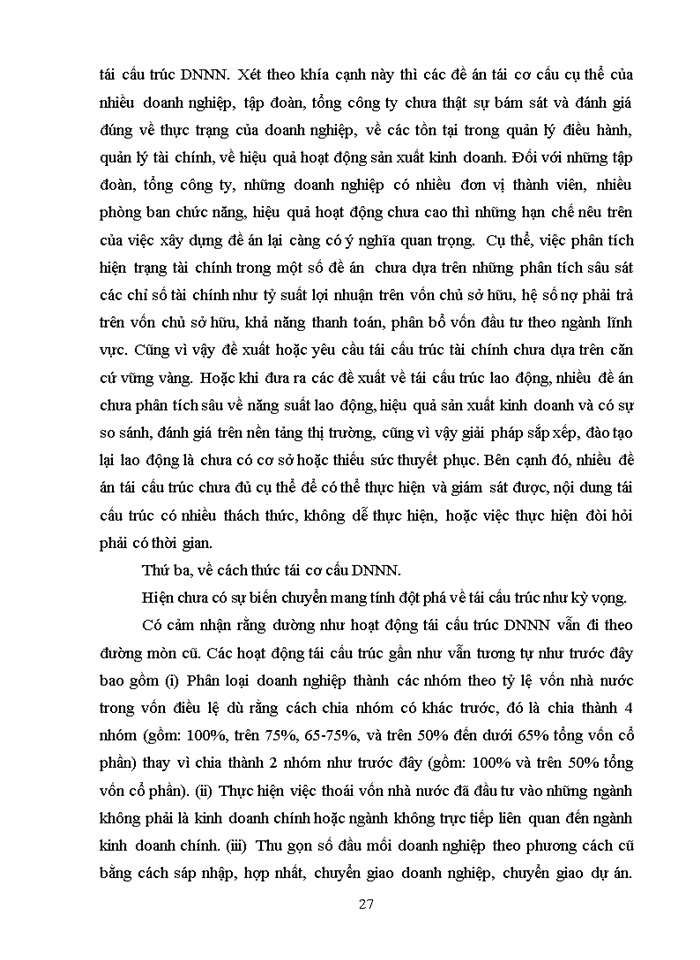 tái cấu trúc DNNN. Xét theo khía cạnh này thì các đề án tái cơ cấu cụ thể của nhiều doanh nghiệp, tập đoàn, tổng công ty chưa thật sự bám sát và đánh giá đúng về thực trạng của doanh nghiệp, về các tồn tại trong quản lý điều hành, quản lý tài chính, về hiệu quả hoạt động sản xuất kinh doanh. Đối với những tập đoàn, tổng công ty, những doanh nghiệp có nhiều đơn vị thành viên, nhiều phòng ban chức năng, hiệu quả hoạt động chưa cao thì những hạn chế nêu trên của việc xây dựng đề án lại càng có ý nghĩa quan trọng. Cụ thể, việc phân tích hiện trạng tài chính trong một số đề án chưa dựa trên những phân tích sâu sát các chỉ số tài chính như tỷ suất lợi nhuận trên vốn chủ sở hữu, hệ số nợ phải trả trên vốn chủ sở hữu, khả năng thanh toán, phân bổ vốn đầu tư theo ngành lĩnh vực. Cũng vì vậy đề xuất hoặc yêu cầu tái cấu trúc tài chính chưa dựa trên căn cứ vững vàng. Hoặc khi đưa ra các đề xuất về tái cấu trúc lao động, nhiều đề án chưa phân tích sâu về năng suất lao động, hiệu quả sản xuất kinh doanh và có sự so sánh, đánh giá trên nền tảng thị trường, cũng vì vậy giải pháp sắp xếp, đào tạo lại lao động là chưa có cơ sở hoặc thiếu sức thuyết phục. Bên cạnh đó, nhiều đề án tái cấu trúc chưa đủ cụ thể để có thể thực hiện và giám sát được, nội dung tái cấu trúc có nhiều thách thức, không dễ thực hiện, hoặc việc thực hiện đòi hỏi phải có thời gian.

Thứ ba, về cách thức tái cơ cấu DNNN.

Hiện chưa có sự biến chuyển mang tính đột phá về tái cấu trúc như kỳ vọng.

Có cảm nhận rằng dường như hoạt động tái cấu trúc DNNN vẫn đi theo đường mòn cũ. Các hoạt động tái cấu trúc gần như vẫn tương tự như trước đây bao gồm (i) Phân loại doanh nghiệp thành các nhóm theo tỷ lệ vốn nhà nước trong vốn điều lệ dù rằng cách chia nhóm có khác trước, đó là chia thành 4 nhóm (gồm: 100%, trên 75%, 65-75%, và trên 50% đến dưới 65% tổng vốn cổ phần) thay vì chia thành 2 nhóm như trước đây (gồm: 100% và trên 50% tổng vốn cổ phần). (ii) Thực hiện việc thoái vốn nhà nước đã đầu tư vào những ngành không phải là kinh doanh chính hoặc ngành không trực tiếp liên quan đến ngành kinh doanh chính. (iii) Thu gọn số đầu mối doanh nghiệp theo phương cách cũ bằng cách sáp nhập, hợp nhất, chuyển giao doanh nghiệp, chuyển giao dự án.

27